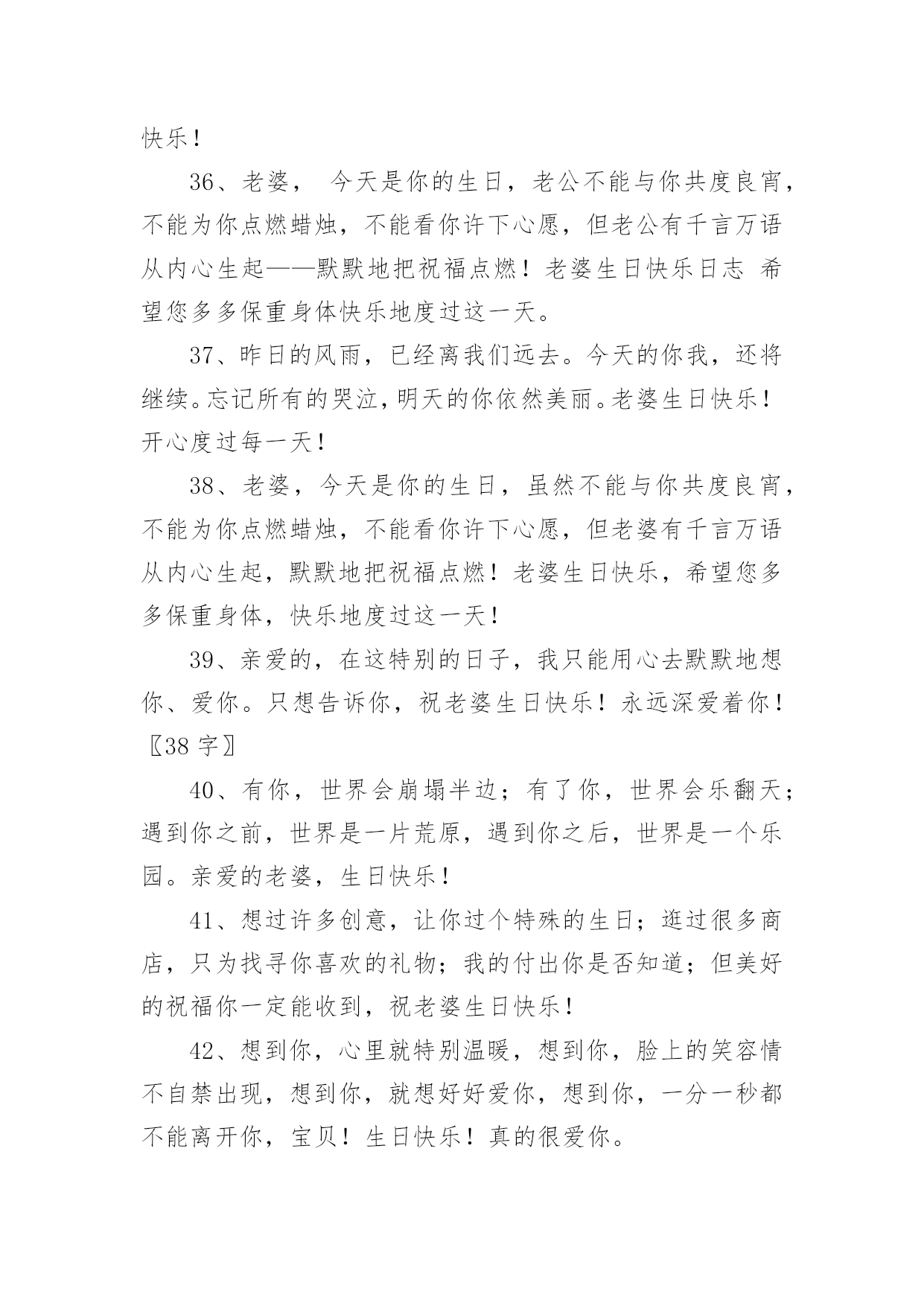 快乐！

36、老婆， 今天是你的生日，老公不能与你共度良宵，不能为你点燃蜡烛，不能看你许下心愿，但老公有千言万语从内心生起——默默地把祝福点燃！老婆生日快乐日志 希望您多多保重身体快乐地度过这一天。

37、昨日的风雨，已经离我们远去。今天的你我，还将继续。忘记所有的哭泣，明天的你依然美丽。老婆生日快乐！开心度过每一天！

38、老婆，今天是你的生日，虽然不能与你共度良宵，不能为你点燃蜡烛，不能看你许下心愿，但老婆有千言万语从内心生起，默默地把祝福点燃！老婆生日快乐，希望您多多保重身体，快乐地度过这一天！

39、亲爱的，在这特别的日子，我只能用心去默默地想你、爱你。只想告诉你，祝老婆生日快乐！永远深爱着你！〖38字〗

40、有你，世界会崩塌半边；有了你，世界会乐翻天；遇到你之前，世界是一片荒原，遇到你之后，世界是一个乐园。亲爱的老婆，生日快乐！

41、想过许多创意，让你过个特殊的生日；逛过很多商店，只为找寻你喜欢的礼物；我的付出你是否知道；但美好的祝福你一定能收到，祝老婆生日快乐！

42、想到你，心里就特别温暖，想到你，脸上的笑容情不自禁出现，想到你，就想好好爱你，想到你，一分一秒都不能离开你，宝贝！生日快乐！真的很爱你。